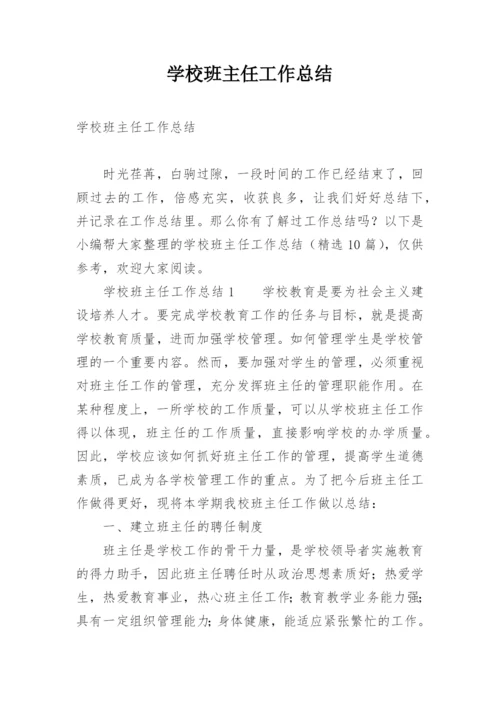 学校班主任工作总结

学校班主任工作总结

时光荏苒，白驹过隙，一段时间的工作已经结束了，回顾过去的工作，倍感充实，收获良多，让我们好好总结下，并记录在工作总结里。那么你有了解过工作总结吗？以下是小编帮大家整理的学校班主任工作总结（精选10篇），仅供参考，欢迎大家阅读。

学校班主任工作总结1　　学校教育是要为社会主义建设培养人才。要完成学校教育工作的任务与目标，就是提高学校教育质量，进而加强学校管理。如何管理学生是学校管理的一个重要内容。然而，要加强对学生的管理，必须重视对班主任工作的管理，充分发挥班主任的管理职能作用。在某种程度上，一所学校的工作质量，可以从学校班主任工作得以体现，班主任的工作质量，直接影响学校的办学质量。因此，学校应该如何抓好班主任工作的管理，提高学生道德素质，已成为各学校管理工作的重点。为了把今后班主任工作做得更好，现将本学期我校班主任工作做以总结：

一、建立班主任的聘任制度

班主任是学校工作的骨干力量，是学校领导者实施教育的得力助手，因此班主任聘任时从政治思想素质好；热爱学生，热爱教育事业，热心班主任工作；教育教学业务能力强；具有一定组织管理能力；身体健康，能适应紧张繁忙的工作。